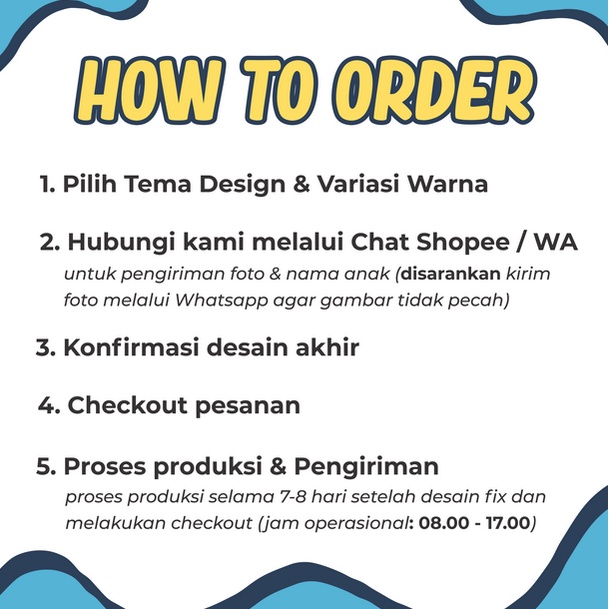 HOW TO ORDER

1. Pilih Tema Design & Variasi Warna

2. Hubungi kami melalui Chat Shopee / WA

untuk pengiriman foto & nama anak (disarankan kirim foto melalui Whatsapp agar gambar tidak pecah)

3. Konfirmasi desain akhir

4. Checkout pesanan

5. Proses produksi & Pengiriman

proses produksi selama 7-8 hari setelah desain fix dan melakukan checkout (jam operasional: 08.00 - 17.00)